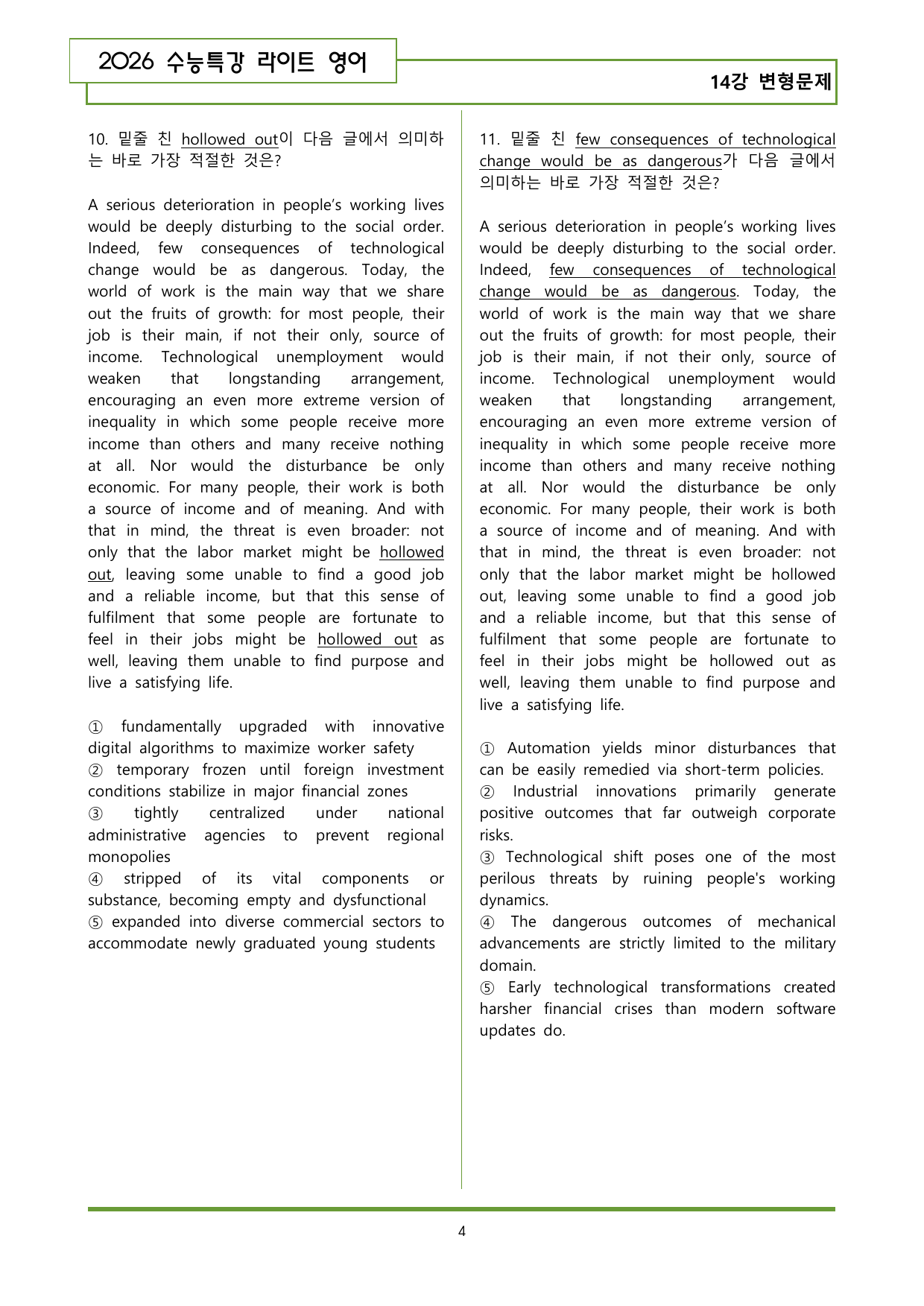 2026 수능특강 라이트 영어

14강 변형문제

10. 밑줄 친 hollowed out이 다음 글에서 의미하는 바로 가장 적절한 것은?

A serious deterioration in people's working lives would be deeply disturbing to the social order. Indeed, few consequences of technological change would be as dangerous. Today, the world of work is the main way that we share out the fruits of growth: for most people, their job is their main, if not their only, source of income. Technological unemployment would weaken that longstanding arrangement, encouraging an even more extreme version of inequality in which some people receive more income than others and many receive nothing at all. Nor would the disturbance be only economic. For many people, their work is both a source of income and of meaning. And with that in mind, the threat is even broader: not only that the labor market might be hollowed out, leaving some unable to find a good job and a reliable income, but that this sense of fulfilment that some people are fortunate to feel in their jobs might be hollowed out as well, leaving them unable to find purpose and live a satisfying life.

① fundamentally upgraded with innovative digital algorithms to maximize worker safety
② temporary frozen until foreign investment conditions stabilize in major financial zones
③ tightly centralized under national administrative agencies to prevent regional monopolies
④ stripped of its vital components or substance, becoming empty and dysfunctional
⑤ expanded into diverse commercial sectors to accommodate newly graduated young students

11. 밑줄 친 few consequences of technological change would be as dangerous가 다음 글에서 의미하는 바로 가장 적절한 것은?

A serious deterioration in people's working lives would be deeply disturbing to the social order. Indeed, few consequences of technological change would be as dangerous. Today, the world of work is the main way that we share out the fruits of growth: for most people, their job is their main, if not their only, source of income. Technological unemployment would weaken that longstanding arrangement, encouraging an even more extreme version of inequality in which some people receive more income than others and many receive nothing at all. Nor would the disturbance be only economic. For many people, their work is both a source of income and of meaning. And with that in mind, the threat is even broader: not only that the labor market might be hollowed out, leaving some unable to find a good job and a reliable income, but that this sense of fulfilment that some people are fortunate to feel in their jobs might be hollowed out as well, leaving them unable to find purpose and live a satisfying life.

① Automation yields minor disturbances that can be easily remedied via short-term policies.
② Industrial innovations primarily generate positive outcomes that far outweigh corporate risks.
③ Technological shift poses one of the most perilous threats by ruining people's working dynamics.
④ The dangerous outcomes of mechanical advancements are strictly limited to the military domain.
⑤ Early technological transformations created harsher financial crises than modern software updates do.

4